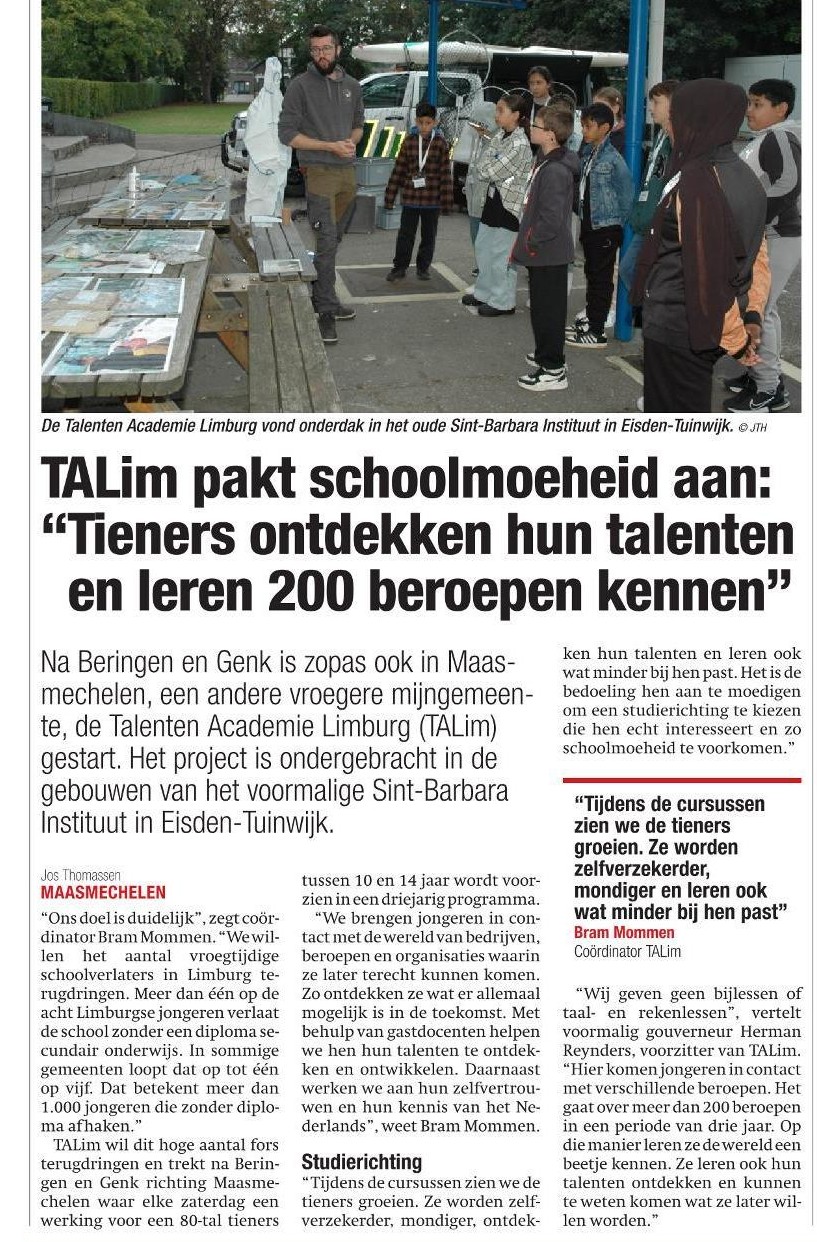 De Talenten Academie Limburg vond onderdak in het oude Sint-Barbara Instituut in Eisden-Tuinwijk. © JTH

TALim pakt schoolmoeheid aan: "Tieners ontdekken hun talenten en leren 200 beroepen kennen"

Na Beringen en Genk is zopas ook in Maasmechelen, een andere vroegere mijngemeente, de Talenten Academie Limburg (TALim) gestart. Het project is ondergebracht in de gebouwen van het voormalige Sint-Barbara Instituut in Eisden-Tuinwijk.

Jos Thomassen
MAASMECHELEN

"Ons doel is duidelijk", zegt coördinator Bram Mommen. "We willen het aantal vroegtijdige schoolverlaters in Limburg terugdringen. Meer dan één op de acht Limburgse jongeren verlaat de school zonder een diploma secundair onderwijs. In sommige gemeenten loopt dat op tot één op vijf. Dat betekent meer dan 1.000 jongeren die zonder diploma afhaken."

TALim wil dit hoge aantal fors terugdringen en trekt na Beringen en Genk richting Maasmechelen waar elke zaterdag een werking voor een 80-tal tieners tussen 10 en 14 jaar wordt voorzien in een driejarig programma.

"We brengen jongeren in contact met de wereld van bedrijven, beroepen en organisaties waarin ze later terecht kunnen komen. Zo ontdekken ze wat er allemaal mogelijk is in de toekomst. Met behulp van gastdocenten helpen we hen hun talenten te ontdekken en ontwikkelen. Daarnaast werken we aan hun zelfvertrouwen en hun kennis van het Nederlands", weet Bram Mommen.

Studierichting

"Tijdens de cursussen zien we de tieners groeien. Ze worden zelfverzekerder, mondiger, ontdekken hun talenten en leren ook wat minder bij hen past. Het is de bedoeling hen aan te moedigen om een studierichting te kiezen die hen echt interesseert en zo schoolmoeheid te voorkomen."

"Tijdens de cursussen zien we de tieners groeien. Ze worden zelfverzekerder, mondiger en leren ook wat minder bij hen past"
Bram Mommen
Coördinator TALim

"Wij geven geen bijlessen of taal- en rekenlessen", vertelt voormalig gouverneur Herman Reynders, voorzitter van TALim. "Hier komen jongeren in contact met verschillende beroepen. Het gaat over meer dan 200 beroepen in een periode van drie jaar. Op die manier leren ze de wereld een beetje kennen. Ze leren ook hun talenten ontdekken en kunnen te weten komen wat ze later willen worden."